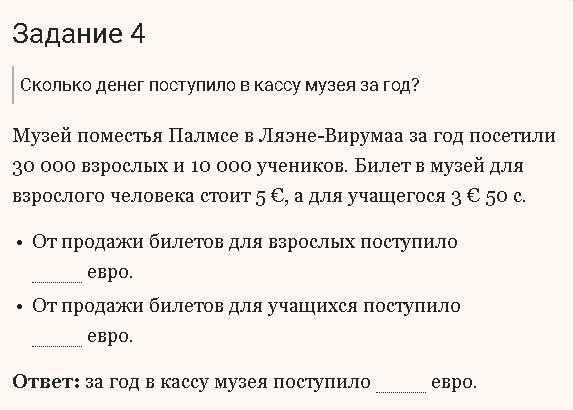 Задание 4

Сколько денег поступило в кассу музея за год?

Музей поместья Палмсе в Ляэне-Вирумаа за год посетили 30 000 взрослых и 10 000 учеников. Билет в музей для взрослого человека стоит 5 €, а для учащегося 3 € 50 с.

• От продажи билетов для взрослых поступило ____ евро.
• От продажи билетов для учащихся поступило ____ евро.

Ответ: за год в кассу музея поступило ____ евро.